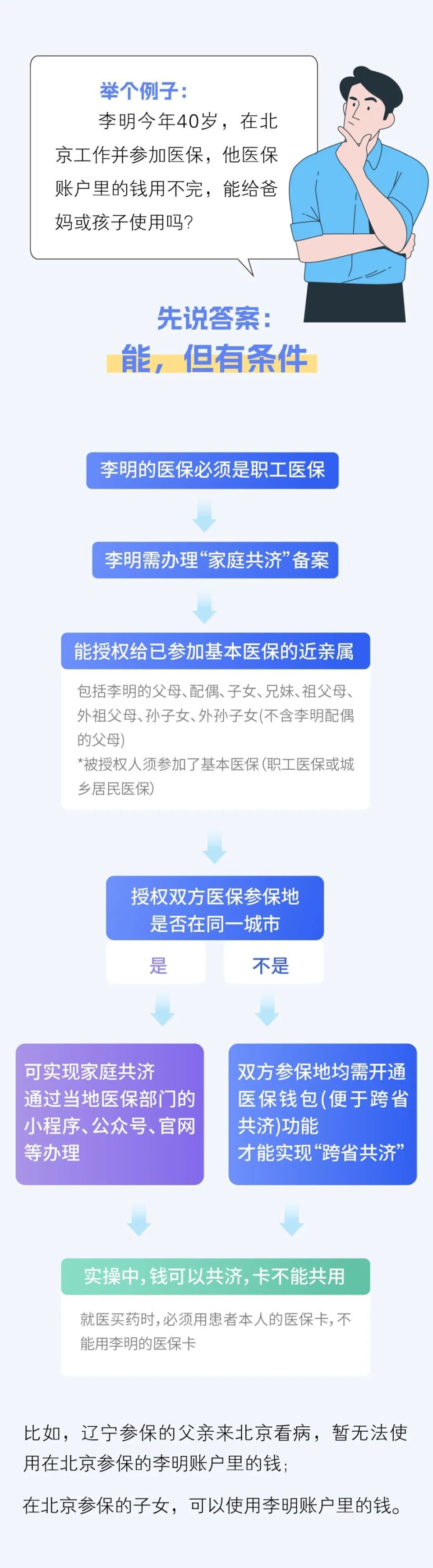 举个例子：

李明今年40岁，在北京工作并参加医保，他医保账户里的钱用不完，能给爸妈或孩子使用吗？

先说答案：

能，但有条件

李明的医保必须是职工医保

李明需办理“家庭共济”备案

能授权给已参加基本医保的近亲属

包括李明的父母、配偶、子女、兄妹、祖父母、外祖父母、孙子女、外孙子女(不含李明配偶的父母)

*被授权人须参加了基本医保(职工医保或城乡居民医保)

授权双方医保参保地是否在同一城市

是

不是

可实现家庭共济
通过当地医保部门的小程序、公众号、官网等办理

双方参保地均需开通医保钱包(便于跨省共济)功能
才能实现“跨省共济”

实操中，钱可以共济，卡不能共用

就医买药时，必须用患者本人的医保卡，不能用李明的医保卡

比如，辽宁参保的父亲来北京看病，暂无法使用在北京参保的李明账户里的钱；

在北京参保的子女，可以使用李明账户里的钱。